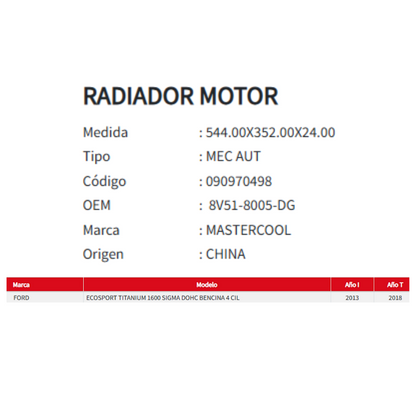 RADIADOR MOTOR

Medida : 544.00X352.00X24.00

Tipo : MEC AUT

Código : 090970498

OEM : 8V51-8005-DG

Marca : MASTERCOOL

Origen : CHINA

| Marca | Modelo | Año I | Año T |
|---|---|---|---|
| FORD | ECOSPORT TITANIUM 1600 SIGMA DOHC BENCINA 4 CIL | 2013 | 2018 |